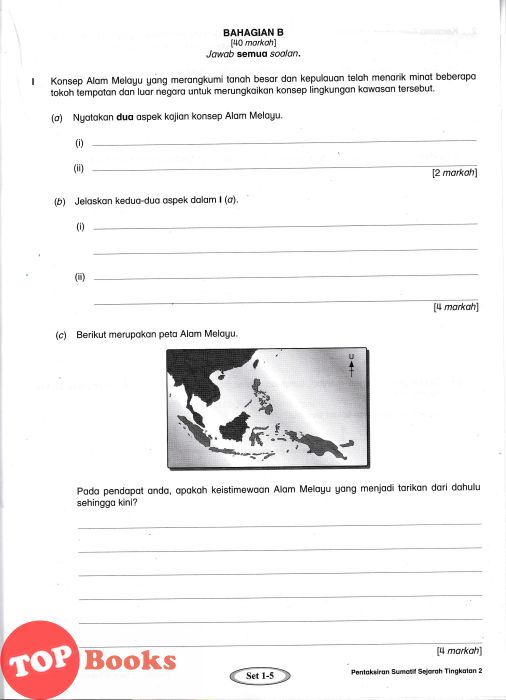 BAHAGIAN B
[40 markah]
Jawab semua soalan.

1 Konsep Alam Melayu yang merangkumi tanah besar dan kepulauan telah menarik minat beberapa tokoh tempatan dan luar negara untuk merungkaikan konsep lingkungan kawasan tersebut.

(a) Nyatakan dua aspek kajian konsep Alam Melayu.

(i)

(ii)
[2 markah]

(b) Jelaskan kedua-dua aspek dalam 1 (a).

(i)

(ii)
[4 markah]

(c) Berikut merupakan peta Alam Melayu.

U

Pada pendapat anda, apakah keistimewaan Alam Melayu yang menjadi tarikan dari dahulu sehingga kini?

[4 markah]

TOP Books

Set 1-5

Pentaksiran Sumatif Sejarah Tingkatan 2